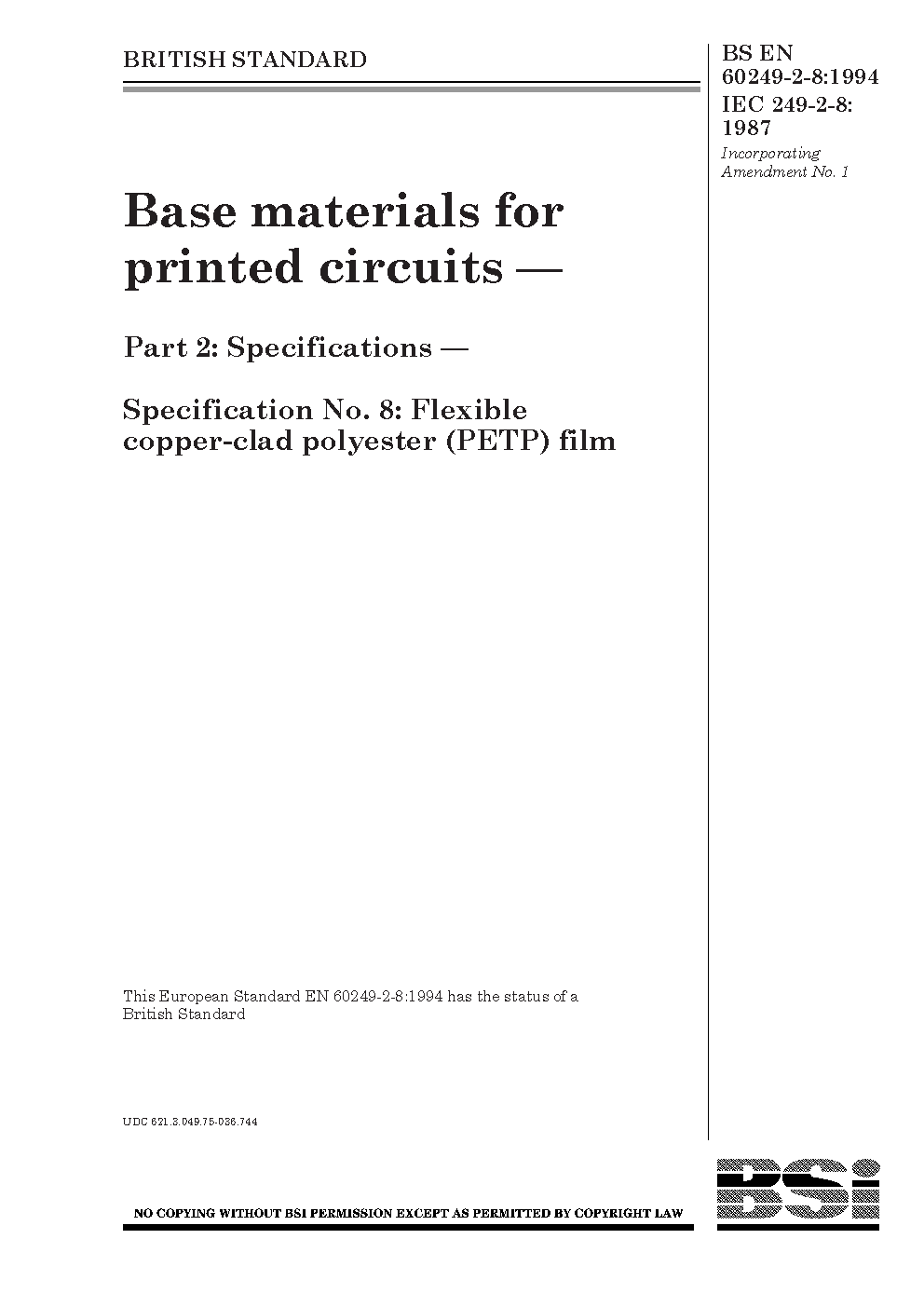 BRITISH STANDARD

BS EN 60249-2-8:1994
IEC 249-2-8: 1987
Incorporating Amendment No. 1

Base materials for printed circuits —

Part 2: Specifications —

Specification No. 8: Flexible copper-clad polyester (PETP) film

This European Standard EN 60249-2-8:1994 has the status of a British Standard

UDC 621.3.049.75-036.744

NO COPYING WITHOUT BSI PERMISSION EXCEPT AS PERMITTED BY COPYRIGHT LAW

BSi